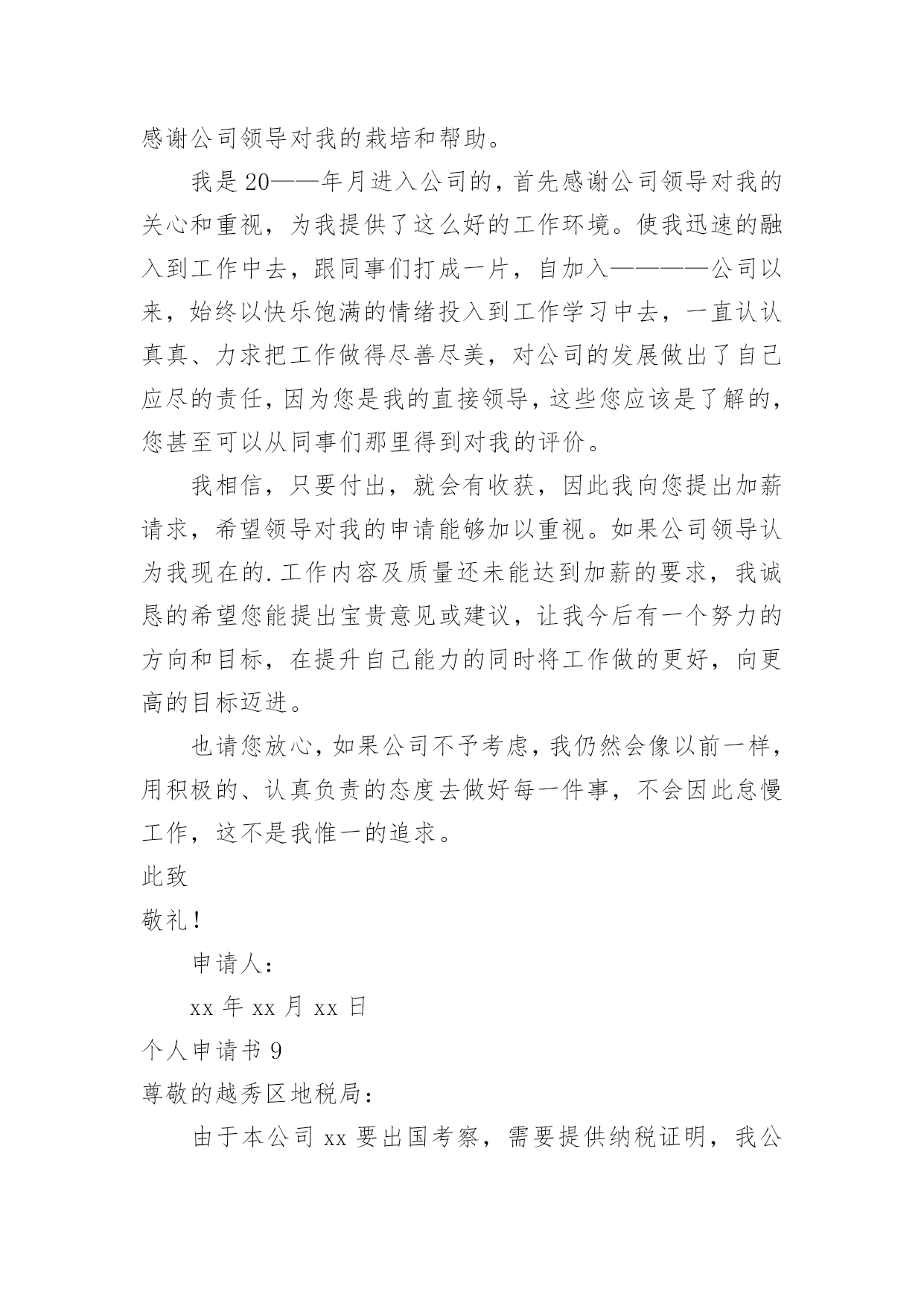 感谢公司领导对我的栽培和帮助。

我是20——年月进入公司的，首先感谢公司领导对我的关心和重视，为我提供了这么好的工作环境。使我迅速的融入到工作中去，跟同事们打成一片，自加入————公司以来，始终以快乐饱满的情绪投入到工作学习中去，一直认认真真、力求把工作做得尽善尽美，对公司的发展做出了自己应尽的责任，因为您是我的直接领导，这些您应该是了解的，您甚至可以从同事们那里得到对我的评价。

我相信，只要付出，就会有收获，因此我向您提出加薪请求，希望领导对我的申请能够加以重视。如果公司领导认为我现在的.工作内容及质量还未能达到加薪的要求，我诚恳的希望您能提出宝贵意见或建议，让我今后有一个努力的方向和目标，在提升自己能力的同时将工作做的更好，向更高的目标迈进。

也请您放心，如果公司不予考虑，我仍然会像以前一样，用积极的、认真负责的态度去做好每一件事，不会因此怠慢工作，这不是我惟一的追求。

此致

敬礼！

申请人：

xx年xx月xx日

个人申请书9

尊敬的越秀区地税局：

由于本公司xx要出国考察，需要提供纳税证明，我公